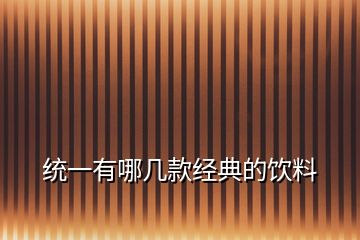 统一有哪几款经典的饮料